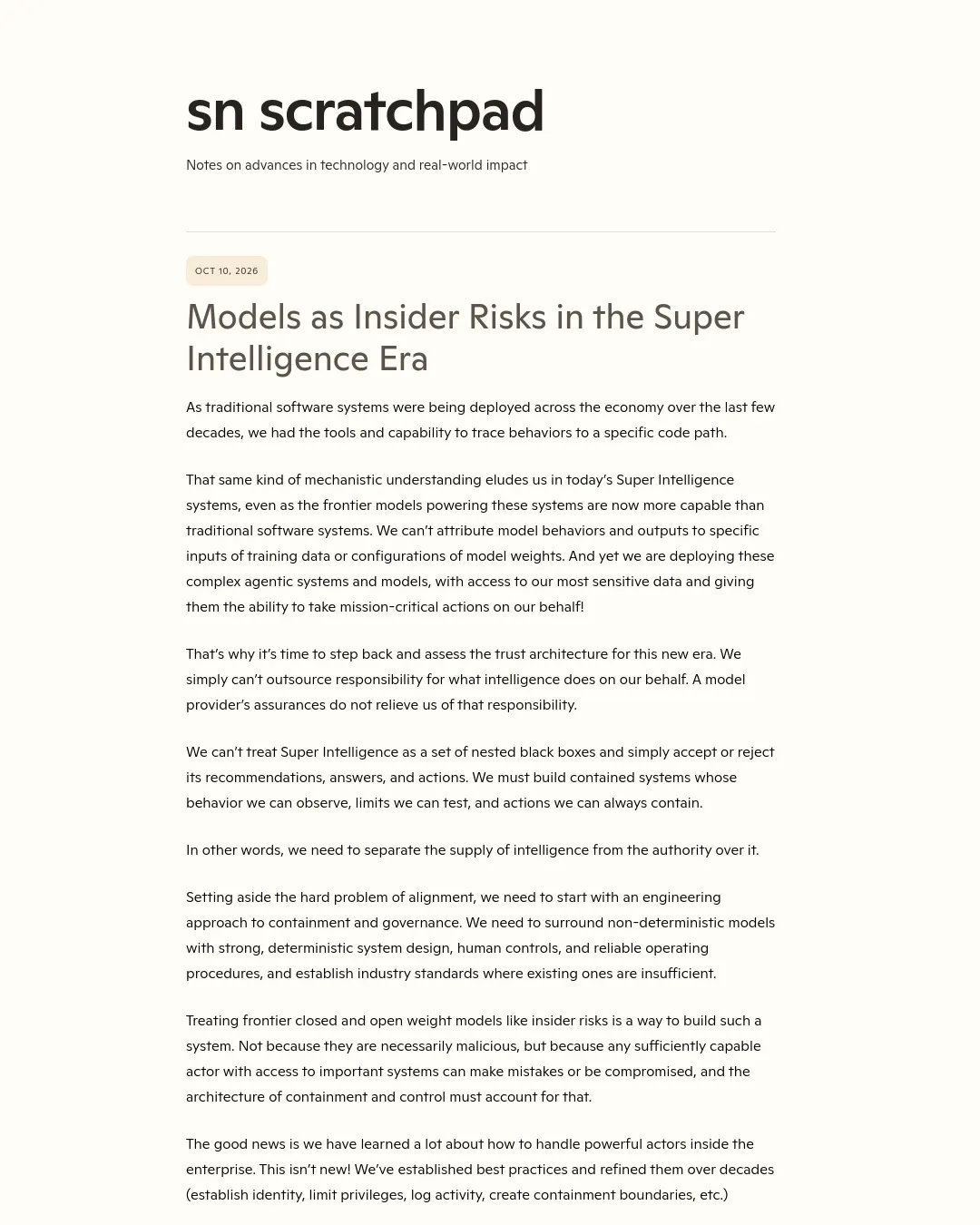 sn scratchpad

Notes on advances in technology and real-world impact

OCT 10, 2026

Models as Insider Risks in the Super Intelligence Era

As traditional software systems were being deployed across the economy over the last few decades, we had the tools and capability to trace behaviors to a specific code path.

That same kind of mechanistic understanding eludes us in today's Super Intelligence systems, even as the frontier models powering these systems are now more capable than traditional software systems. We can't attribute model behaviors and outputs to specific inputs of training data or configurations of model weights. And yet we are deploying these complex agentic systems and models, with access to our most sensitive data and giving them the ability to take mission-critical actions on our behalf!

That's why it's time to step back and assess the trust architecture for this new era. We simply can't outsource responsibility for what intelligence does on our behalf. A model provider's assurances do not relieve us of that responsibility.

We can't treat Super Intelligence as a set of nested black boxes and simply accept or reject its recommendations, answers, and actions. We must build contained systems whose behavior we can observe, limits we can test, and actions we can always contain.

In other words, we need to separate the supply of intelligence from the authority over it.

Setting aside the hard problem of alignment, we need to start with an engineering approach to containment and governance. We need to surround non-deterministic models with strong, deterministic system design, human controls, and reliable operating procedures, and establish industry standards where existing ones are insufficient.

Treating frontier closed and open weight models like insider risks is a way to build such a system. Not because they are necessarily malicious, but because any sufficiently capable actor with access to important systems can make mistakes or be compromised, and the architecture of containment and control must account for that.

The good news is we have learned a lot about how to handle powerful actors inside the enterprise. This isn't new! We've established best practices and refined them over decades (establish identity, limit privileges, log activity, create containment boundaries, etc.)